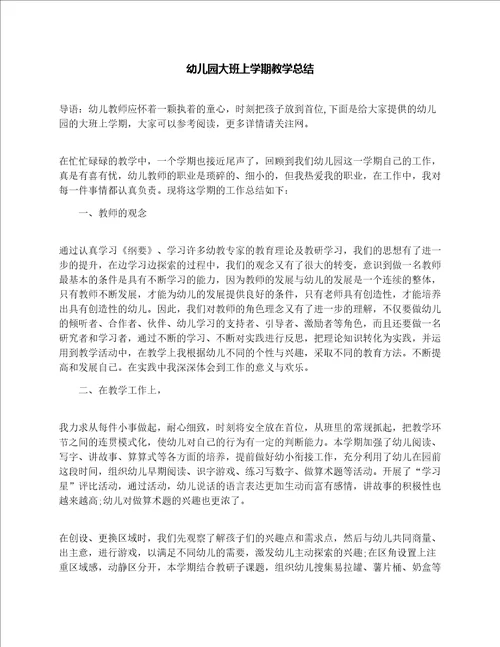 幼儿园大班上学期教学总结

导语：幼儿教师应怀着一颗执着的童心，时刻把孩子放到首位,下面是给大家提供的幼儿园的大班上学期，大家可以参考阅读，更多详情请关注网。

在忙忙碌碌的教学中，一个学期也接近尾声了，回顾到我们幼儿园这一学期自己的工作，真是有喜有忧，幼儿教师的职业是琐碎的、细小的，但我热爱我的职业，在工作中，我对每一件事情都认真负责。现将这学期的工作总结如下：

一、教师的观念

通过认真学习《纲要》、学习许多幼教专家的教育理论及教研学习，我们的思想有了进一步的提升，在边学习边探索的过程中，我们的观念又有了很大的转变，意识到做一名教师最基本的条件是具有不断学习的能力，因为教师的发展与幼儿的发展是一个连续的整体，只有教师不断发展，才能为幼儿的发展提供良好的条件，只有老师具有创造性，才能培养出具有创造性的幼儿。因此，我们对教师的角色理念又有了进一步的理解，不仅要做幼儿的倾听者、合作者、伙伴、幼儿学习的支持者、引导者、激励者等角色，而且还要做一名研究者和学习者，通过不断的学习、不断对实践进行反思，把理论知识转化为实践，并运用到教学活动中，在教学上我根据幼儿不同的个性与兴趣，采取不同的教育方法。不断提高和发展自己。在实践中我深深体会到工作的意义与欢乐。

二、在教学工作上，

我力求从每件小事做起，耐心细致，时刻将安全放在首位，从班里的常规抓起，把教学环节之间的连贯模式化，使幼儿对自己的行为有一定的判断能力。本学期加强了幼儿阅读、写字、讲故事、算算式等各方面的培养，提前做好幼小衔接工作，充分利用了幼儿在园前这段时间，组织幼儿早期阅读、识字游戏、练习写数字、做算术题等活动。开展了“学习星”评比活动，通过活动，幼儿说话的语言表达更加生动而富有感情，讲故事的积极性也越来越高;幼儿对做算术题的兴趣也更浓了。

在创设、更换区域时，我们先观察了解孩子们的兴趣点和需求点，然后与幼儿共同商量、出主意，进行游戏，以满足不同幼儿的需要，激发幼儿主动探索的兴趣;在区角设置上注重区域感，动静区分开，本学期结合教研子课题，组织幼儿搜集易拉罐、薯片桶、奶盒等